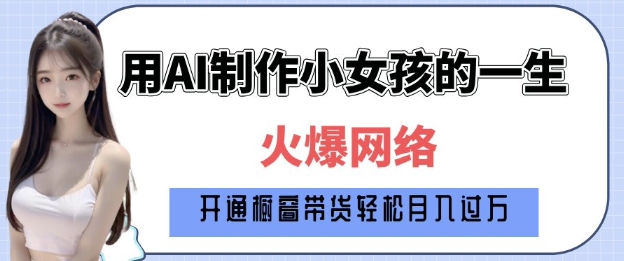 用AI制作小女孩的一生

火爆网络

开通橱窗带货轻松月入过万